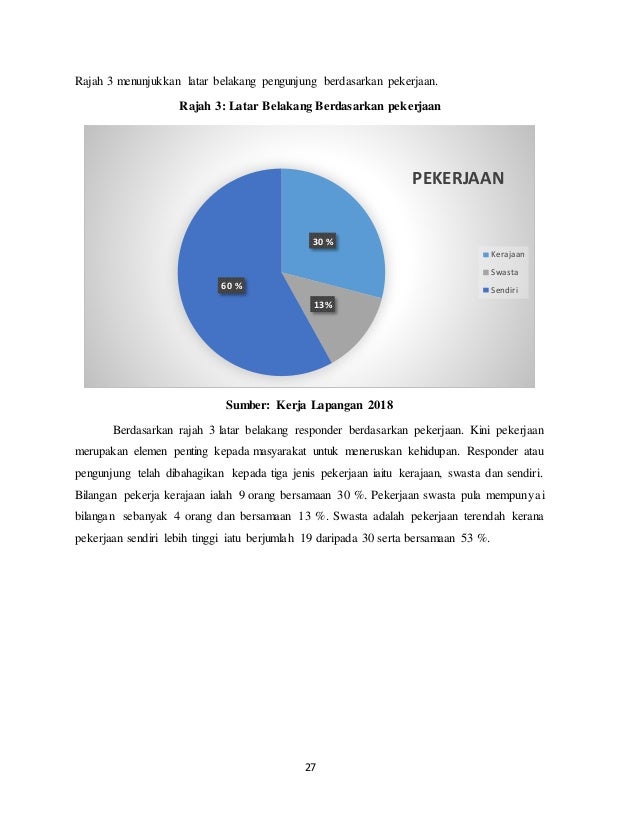 Rajah 3 menunjukkan latar belakang pengunjung berdasarkan pekerjaan.

Rajah 3: Latar Belakang Berdasarkan pekerjaan

PEKERJAAN

30 %

13%

60 %

Kerajaan
Swasta
Sendiri

Sumber: Kerja Lapangan 2018

Berdasarkan rajah 3 latar belakang responder berdasarkan pekerjaan. Kini pekerjaan merupakan elemen penting kepada masyarakat untuk meneruskan kehidupan. Responder atau pengunjung telah dibahagikan kepada tiga jenis pekerjaan iaitu kerajaan, swasta dan sendiri. Bilangan pekerja kerajaan ialah 9 orang bersamaan 30 %. Pekerjaan swasta pula mempunyai bilangan sebanyak 4 orang dan bersamaan 13 %. Swasta adalah pekerjaan terendah kerana pekerjaan sendiri lebih tinggi iatu berjumlah 19 daripada 30 serta bersamaan 53 %.

27